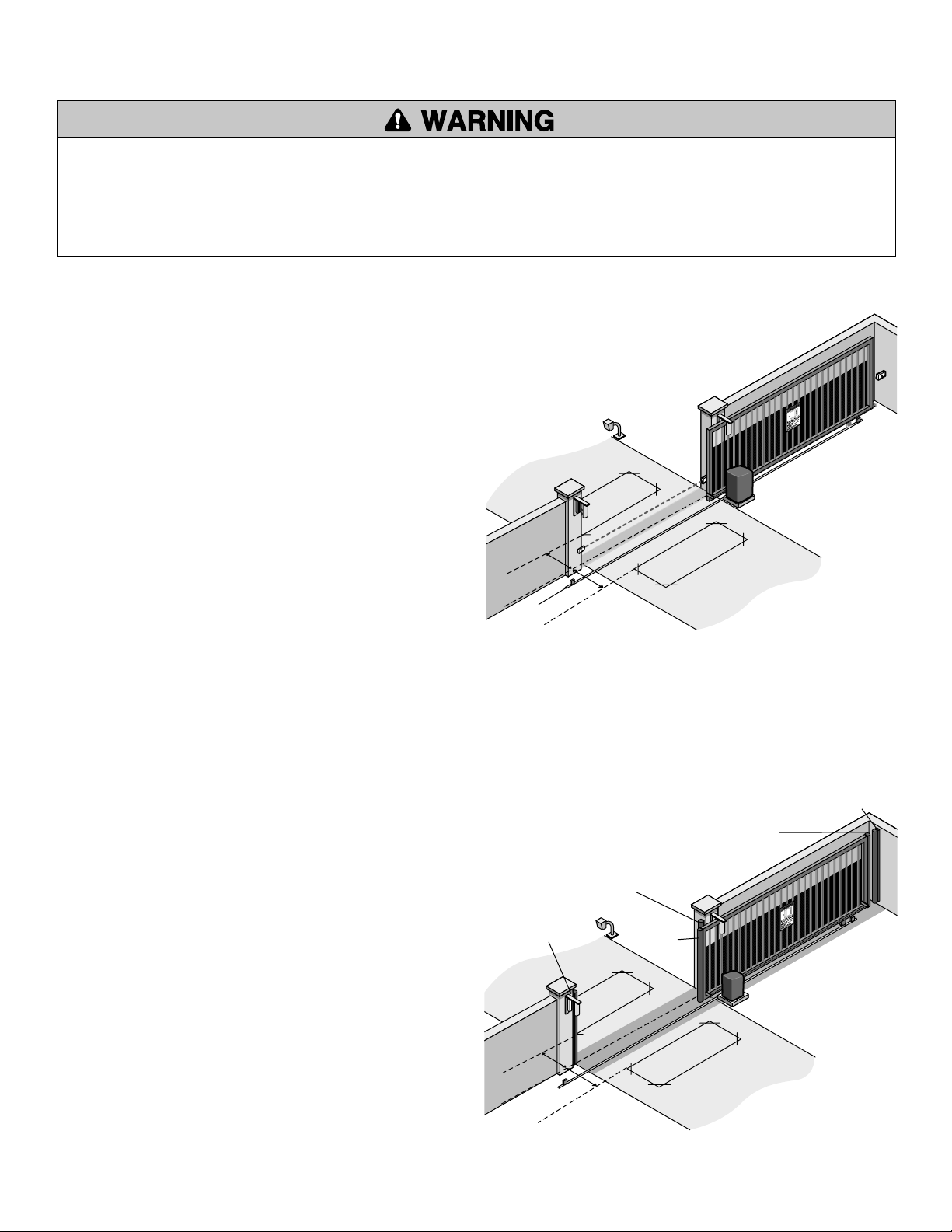 WARNING